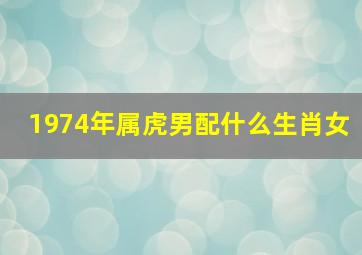 1974年属虎男配什么生肖女